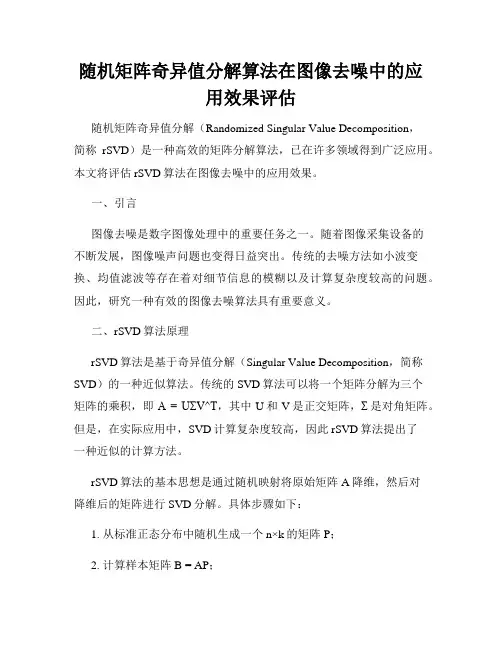 随机矩阵奇异值分解算法在图像去噪中的应用效果评估

随机矩阵奇异值分解（Randomized Singular Value Decomposition，简称 rSVD）是一种高效的矩阵分解算法，已在许多领域得到广泛应用。本文将评估 rSVD 算法在图像去噪中的应用效果。

一、引言

图像去噪是数字图像处理中的重要任务之一。随着图像采集设备的不断发展，图像噪声问题也变得日益突出。传统的去噪方法如小波变换、均值滤波等存在着对细节信息的模糊以及计算复杂度较高的问题。因此，研究一种有效的图像去噪算法具有重要意义。

二、rSVD 算法原理

rSVD 算法是基于奇异值分解（Singular Value Decomposition，简称 SVD）的一种近似算法。传统的 SVD 算法可以将一个矩阵分解为三个矩阵的乘积，即 A = UΣV^T，其中 U 和 V 是正交矩阵，Σ 是对角矩阵。但是，在实际应用中，SVD 计算复杂度较高，因此 rSVD 算法提出了一种近似的计算方法。

rSVD 算法的基本思想是通过随机映射将原始矩阵 A 降维，然后对降维后的矩阵进行 SVD 分解。具体步骤如下：

1. 从标准正态分布中随机生成一个 n×k 的矩阵 P；

2. 计算样本矩阵 B = AP；